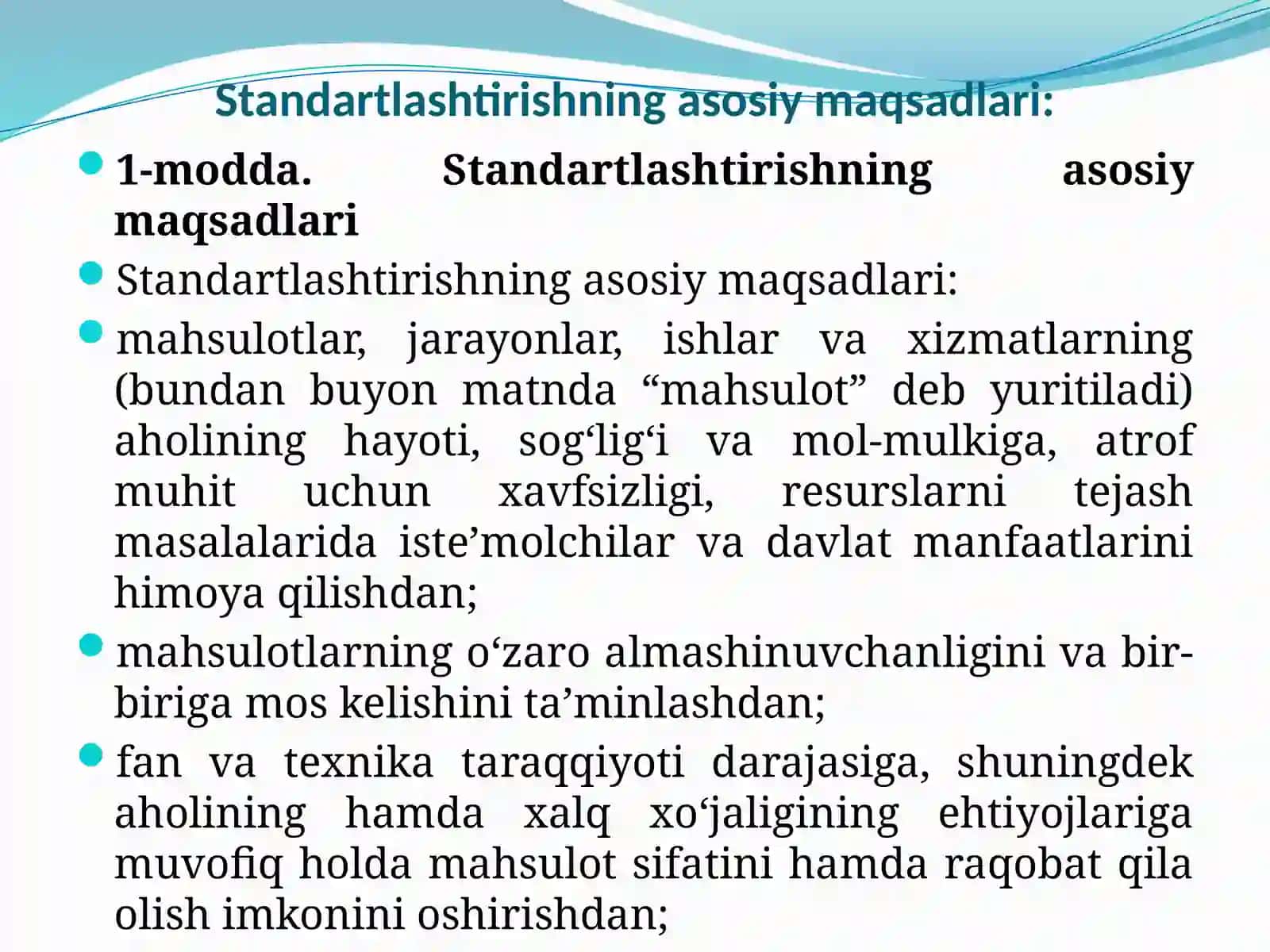 Standartlashtirishning asosiy maqsadlari:

1-modda. Standartlashtirishning asosiy maqsadlari

Standartlashtirishning asosiy maqsadlari:

mahsulotlar, jarayonlar, ishlar va xizmatlarning (bundan buyon matnda “mahsulot” deb yuritiladi) aholining hayoti, sog‘lig‘i va mol-mulkiga, atrof muhit uchun xavfsizligi, resurslarni tejash masalalarida iste’molchilar va davlat manfaatlarini himoya qilishdan;

mahsulotlarning o‘zaro almashinuvchanligini va bir-biriga mos kelishini ta’minlashdan;

fan va texnika taraqqiyoti darajasiga, shuningdek aholining hamda xalq xo‘jaligining ehtiyojlariga muvofiq holda mahsulot sifatini hamda raqobat qila olish imkonini oshirishdan;